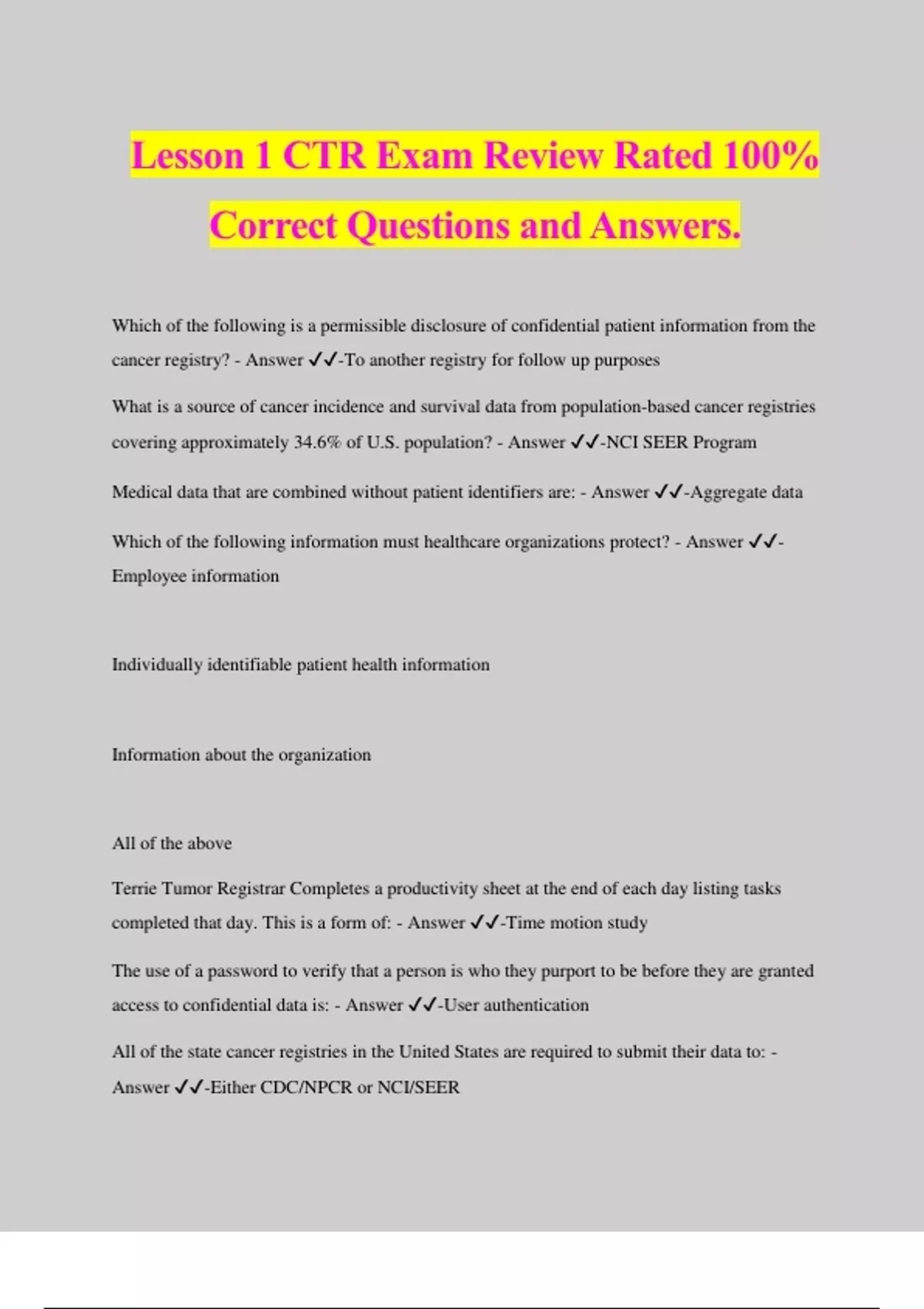 Lesson 1 CTR Exam Review Rated 100% Correct Questions and Answers.

Which of the following is a permissible disclosure of confidential patient information from the cancer registry? - Answer ✓✓-To another registry for follow up purposes

What is a source of cancer incidence and survival data from population-based cancer registries covering approximately 34.6% of U.S. population? - Answer ✓✓-NCI SEER Program

Medical data that are combined without patient identifiers are: - Answer ✓✓-Aggregate data

Which of the following information must healthcare organizations protect? - Answer ✓✓-Employee information

Individually identifiable patient health information

Information about the organization

All of the above

Terrie Tumor Registrar Completes a productivity sheet at the end of each day listing tasks completed that day. This is a form of: - Answer ✓✓-Time motion study

The use of a password to verify that a person is who they purport to be before they are granted access to confidential data is: - Answer ✓✓-User authentication

All of the state cancer registries in the United States are required to submit their data to: - Answer ✓✓-Either CDC/NPCR or NCI/SEER